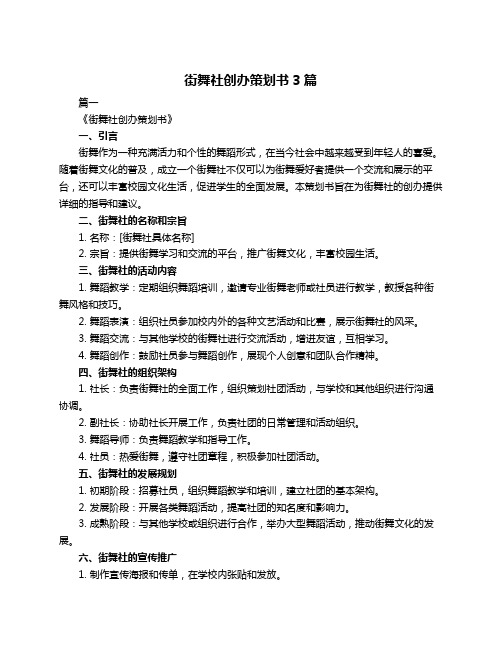 街舞社创办策划书 3 篇

篇一

《街舞社创办策划书》

一、引言

街舞作为一种充满活力和个性的舞蹈形式，在当今社会中越来越受到年轻人的喜爱。随着街舞文化的普及，成立一个街舞社不仅可以为街舞爱好者提供一个交流和展示的平台，还可以丰富校园文化生活，促进学生的全面发展。本策划书旨在为街舞社的创办提供详细的指导和建议。

二、街舞社的名称和宗旨

1. 名称：[街舞社具体名称]

2. 宗旨：提供街舞学习和交流的平台，推广街舞文化，丰富校园生活。

三、街舞社的活动内容

1. 舞蹈教学：定期组织舞蹈培训，邀请专业街舞老师或社员进行教学，教授各种街舞风格和技巧。

2. 舞蹈表演：组织社员参加校内外的各种文艺活动和比赛，展示街舞社的风采。

3. 舞蹈交流：与其他学校的街舞社进行交流活动，增进友谊，互相学习。

4. 舞蹈创作：鼓励社员参与舞蹈创作，展现个人创意和团队合作精神。

四、街舞社的组织架构

1. 社长：负责街舞社的全面工作，组织策划社团活动，与学校和其他组织进行沟通协调。

2. 副社长：协助社长开展工作，负责社团的日常管理和活动组织。

3. 舞蹈导师：负责舞蹈教学和指导工作。

4. 社员：热爱街舞，遵守社团章程，积极参加社团活动。

五、街舞社的发展规划

1. 初期阶段：招募社员，组织舞蹈教学和培训，建立社团的基本架构。

2. 发展阶段：开展各类舞蹈活动，提高社团的知名度和影响力。

3. 成熟阶段：与其他学校或组织进行合作，举办大型舞蹈活动，推动街舞文化的发展。

六、街舞社的宣传推广

1. 制作宣传海报和传单，在学校内张贴和发放。